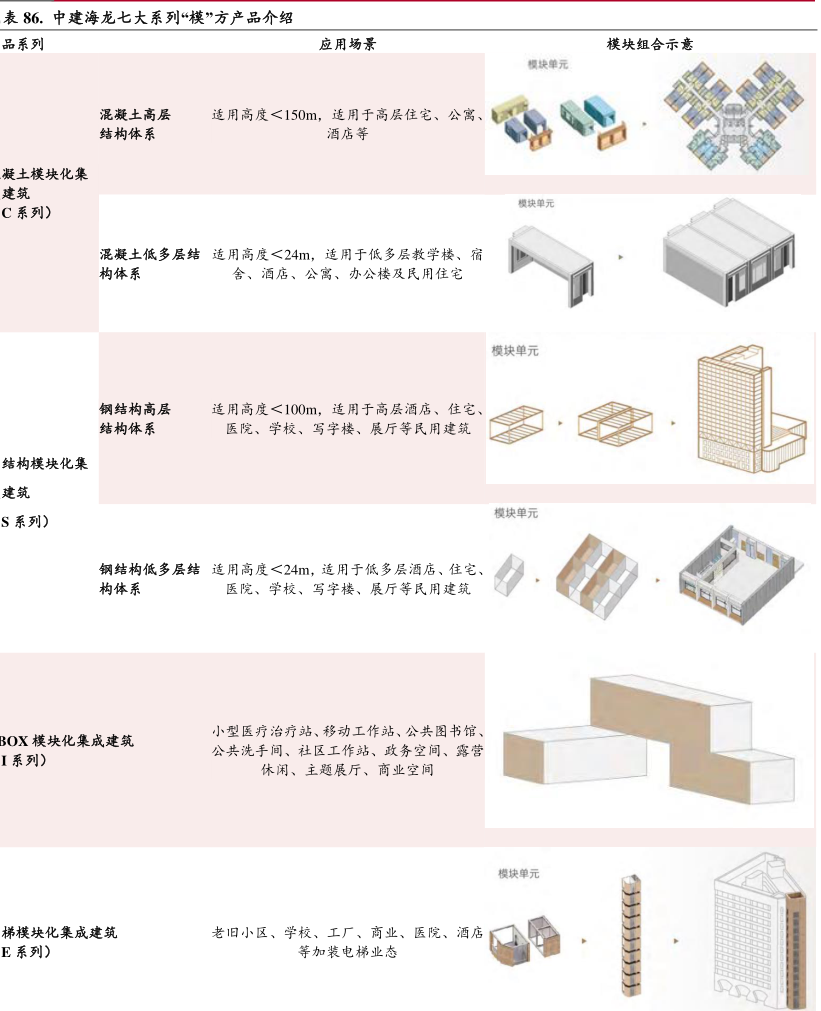 表86. 中建海龙七大系列“模”方产品介绍

| 品系列 |  | 应用场景 | 模块组合示意 |
|---|---|---|---|
| 凝土模块化集建筑C系列） | 混凝土高层结构体系 | 适用高度＜150m，适用于高层住宅、公寓、酒店等 | 模块单元 |
|  | 混凝土低多层结构体系 | 适用高度＜24m，适用于低多层教学楼、宿舍、酒店、公寓、办公楼及民用住宅 | 模块单元 |
| 结构模块化集建筑S系列） | 钢结构高层结构体系 | 适用高度＜100m，适用于高层酒店、住宅、医院、学校、写字楼、展厅等民用建筑 | 模块单元 |
|  | 钢结构低多层结构体系 | 适用高度＜24m，适用于低多层酒店、住宅、医院、学校、写字楼、展厅等民用建筑 | 模块单元 |
| BOX模块化集成建筑I系列） |  | 小型医疗治疗站、移动工作站、公共图书馆、公共洗手间、社区工作站、政务空间、露营休闲、主题展厅、商业空间 |  |
| 梯模块化集成建筑E系列） |  | 老旧小区、学校、工厂、商业、医院、酒店等加装电梯业态 | 模块单元 |